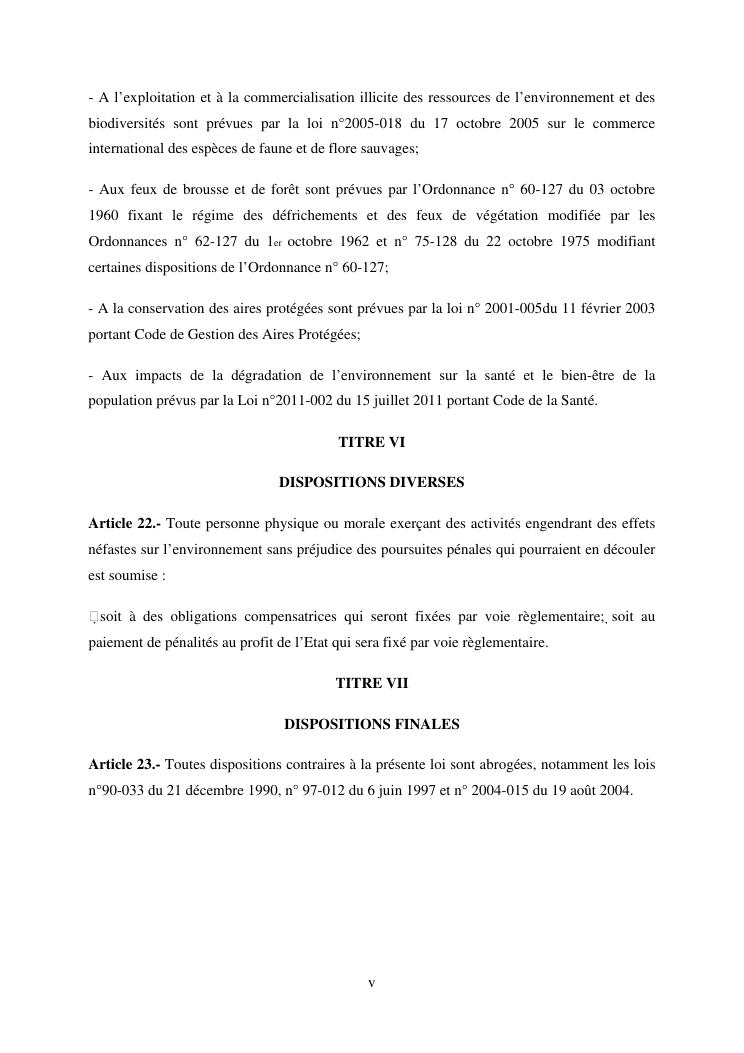 - A l'exploitation et à la commercialisation illicite des ressources de l'environnement et des biodiversités sont prévues par la loi n°2005-018 du 17 octobre 2005 sur le commerce international des espèces de faune et de flore sauvages;

- Aux feux de brousse et de forêt sont prévues par l'Ordonnance n° 60-127 du 03 octobre 1960 fixant le régime des défrichements et des feux de végétation modifiée par les Ordonnances n° 62-127 du 1er octobre 1962 et n° 75-128 du 22 octobre 1975 modifiant certaines dispositions de l'Ordonnance n° 60-127;

- A la conservation des aires protégées sont prévues par la loi n° 2001-005du 11 février 2003 portant Code de Gestion des Aires Protégées;

- Aux impacts de la dégradation de l'environnement sur la santé et le bien-être de la population prévus par la Loi n°2011-002 du 15 juillet 2011 portant Code de la Santé.

TITRE VI

DISPOSITIONS DIVERSES

Article 22.- Toute personne physique ou morale exerçant des activités engendrant des effets néfastes sur l'environnement sans préjudice des poursuites pénales qui pourraient en découler est soumise :

soit à des obligations compensatrices qui seront fixées par voie règlementaire; soit au paiement de pénalités au profit de l'Etat qui sera fixé par voie règlementaire.

TITRE VII

DISPOSITIONS FINALES

Article 23.- Toutes dispositions contraires à la présente loi sont abrogées, notamment les lois n°90-033 du 21 décembre 1990, n° 97-012 du 6 juin 1997 et n° 2004-015 du 19 août 2004.

v